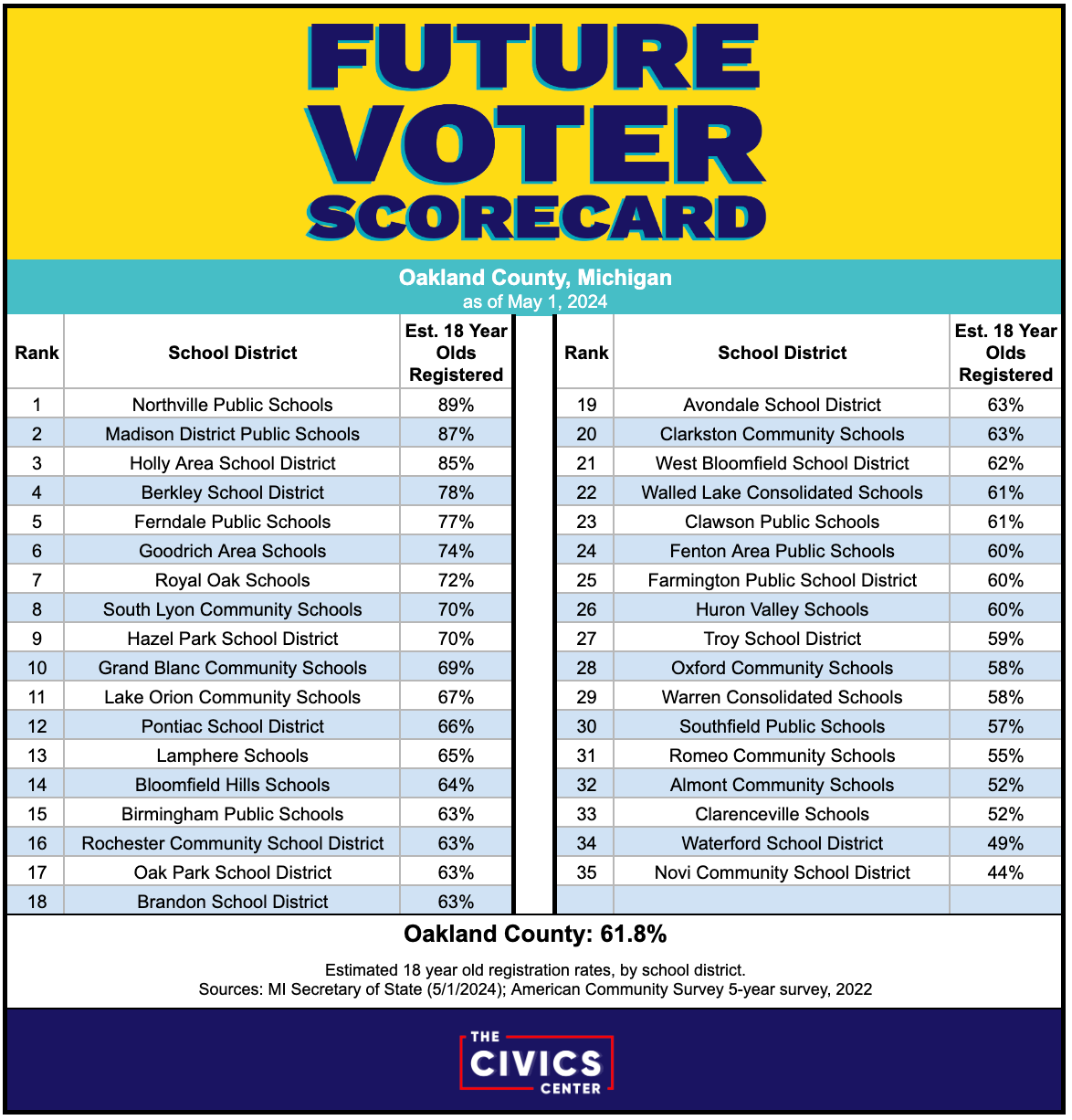 FUTURE VOTER SCORECARD

Oakland County, Michigan
as of May 1, 2024

| Rank | School District | Est. 18 Year Olds Registered |
|---|---|---|
| 1 | Northville Public Schools | 89% |
| 2 | Madison District Public Schools | 87% |
| 3 | Holly Area School District | 85% |
| 4 | Berkley School District | 78% |
| 5 | Ferndale Public Schools | 77% |
| 6 | Goodrich Area Schools | 74% |
| 7 | Royal Oak Schools | 72% |
| 8 | South Lyon Community Schools | 70% |
| 9 | Hazel Park School District | 70% |
| 10 | Grand Blanc Community Schools | 69% |
| 11 | Lake Orion Community Schools | 67% |
| 12 | Pontiac School District | 66% |
| 13 | Lamphere Schools | 65% |
| 14 | Bloomfield Hills Schools | 64% |
| 15 | Birmingham Public Schools | 63% |
| 16 | Rochester Community School District | 63% |
| 17 | Oak Park School District | 63% |
| 18 | Brandon School District | 63% |

| Rank | School District | Est. 18 Year Olds Registered |
|---|---|---|
| 19 | Avondale School District | 63% |
| 20 | Clarkston Community Schools | 63% |
| 21 | West Bloomfield School District | 62% |
| 22 | Walled Lake Consolidated Schools | 61% |
| 23 | Clawson Public Schools | 61% |
| 24 | Fenton Area Public Schools | 60% |
| 25 | Farmington Public School District | 60% |
| 26 | Huron Valley Schools | 60% |
| 27 | Troy School District | 59% |
| 28 | Oxford Community Schools | 58% |
| 29 | Warren Consolidated Schools | 58% |
| 30 | Southfield Public Schools | 57% |
| 31 | Romeo Community Schools | 55% |
| 32 | Almont Community Schools | 52% |
| 33 | Clarenceville Schools | 52% |
| 34 | Waterford School District | 49% |
| 35 | Novi Community School District | 44% |

Oakland County: 61.8%

Estimated 18 year old registration rates, by school district.
Sources: MI Secretary of State (5/1/2024); American Community Survey 5-year survey, 2022

THE CIVICS CENTER